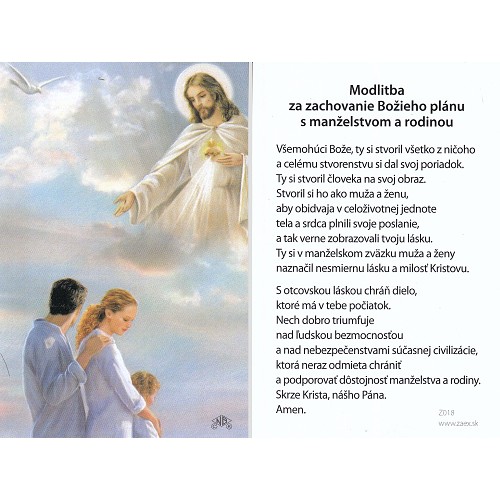 Modlitba
za zachovanie Božieho plánu
s manželstvom a rodinou

Všemohúci Bože, ty si stvoril všetko z ničoho
a celému stvorenstvu si dal svoj poriadok.
Ty si stvoril človeka na svoj obraz.
Stvoril si ho ako muža a ženu,
aby obidvaja v celoživotnej jednote
tela a srdca plnili svoje poslanie,
a tak verne zobrazovali tvoju lásku.
Ty si v manželskom zväzku muža a ženy
naznačil nesmiernu lásku a milosť Kristovu.

S otcovskou láskou chráň dielo,
ktoré má v tebe počiatok.
Nech dobro triumfuje
nad ľudskou bezmocnosťou
a nad nebezpečenstvami súčasnej civilizácie,
ktorá neraz odmieta chrániť
a podporovať dôstojnosť manželstva a rodiny.
Skrze Krista, nášho Pána.
Amen.

Z018
www.zaex.sk